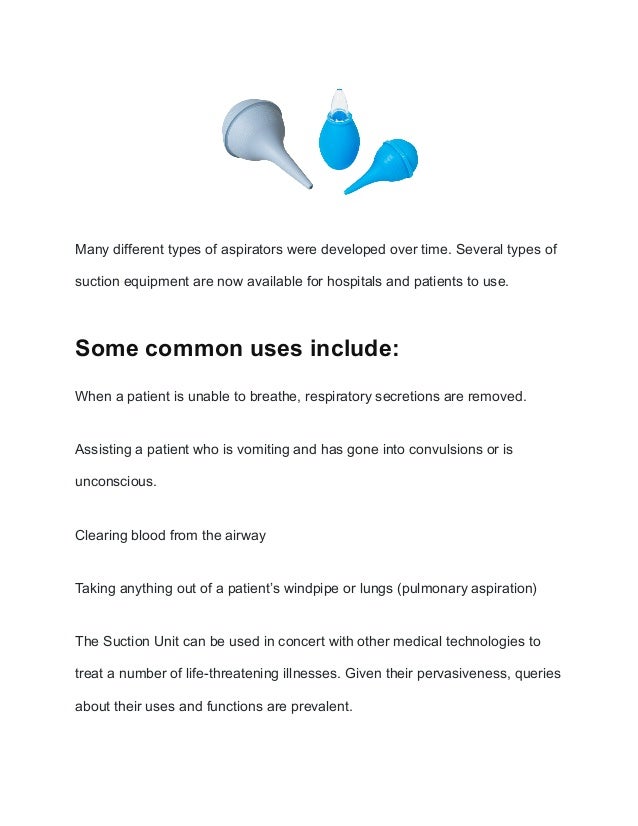 Many different types of aspirators were developed over time. Several types of suction equipment are now available for hospitals and patients to use.

Some common uses include:

When a patient is unable to breathe, respiratory secretions are removed.

Assisting a patient who is vomiting and has gone into convulsions or is unconscious.

Clearing blood from the airway

Taking anything out of a patient's windpipe or lungs (pulmonary aspiration)

The Suction Unit can be used in concert with other medical technologies to treat a number of life-threatening illnesses. Given their pervasiveness, queries about their uses and functions are prevalent.